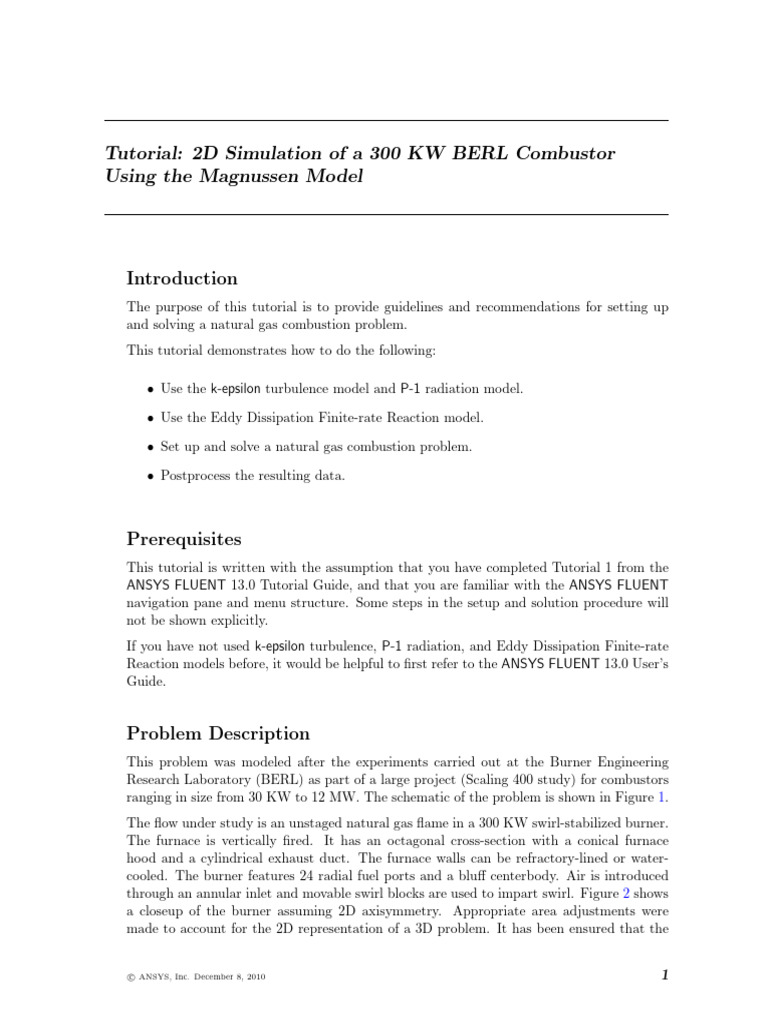 Tutorial: 2D Simulation of a 300 KW BERL Combustor Using the Magnussen Model

Introduction

The purpose of this tutorial is to provide guidelines and recommendations for setting up and solving a natural gas combustion problem.

This tutorial demonstrates how to do the following:

• Use the k-epsilon turbulence model and P-1 radiation model.

• Use the Eddy Dissipation Finite-rate Reaction model.

• Set up and solve a natural gas combustion problem.

• Postprocess the resulting data.

Prerequisites

This tutorial is written with the assumption that you have completed Tutorial 1 from the ANSYS FLUENT 13.0 Tutorial Guide, and that you are familiar with the ANSYS FLUENT navigation pane and menu structure. Some steps in the setup and solution procedure will not be shown explicitly.

If you have not used k-epsilon turbulence, P-1 radiation, and Eddy Dissipation Finite-rate Reaction models before, it would be helpful to first refer to the ANSYS FLUENT 13.0 User's Guide.

Problem Description

This problem was modeled after the experiments carried out at the Burner Engineering Research Laboratory (BERL) as part of a large project (Scaling 400 study) for combustors ranging in size from 30 KW to 12 MW. The schematic of the problem is shown in Figure 1.

The flow under study is an unstaged natural gas flame in a 300 KW swirl-stabilized burner. The furnace is vertically fired. It has an octagonal cross-section with a conical furnace hood and a cylindrical exhaust duct. The furnace walls can be refractory-lined or water-cooled. The burner features 24 radial fuel ports and a bluff centerbody. Air is introduced through an annular inlet and movable swirl blocks are used to impart swirl. Figure 2 shows a closeup of the burner assuming 2D axisymmetry. Appropriate area adjustments were made to account for the 2D representation of a 3D problem. It has been ensured that the

© ANSYS, Inc. December 8, 2010

1